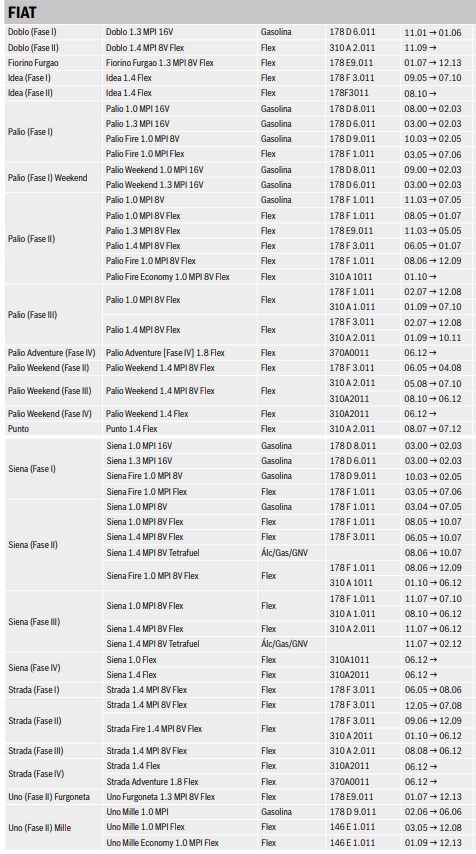 FIAT

| | | | | |
|---|---|---|---|---|
| Doblo (Fase I) | Doblo 1.3 MPI 16V | Gasolina | 178 D 6.011 | 11.01 → 01.06 |
| Doblo (Fase II) | Doblo 1.4 MPI 8V Flex | Flex | 310 A 2.011 | 11.09 → |
| Fiorino Furgao | Fiorino Furgao 1.3 MPI 8V Flex | Flex | 178 E9.011 | 01.07 → 12.13 |
| Idea (Fase I) | Idea 1.4 Flex | Flex | 178 F 3.011 | 09.05 → 07.10 |
| Idea (Fase II) | Idea 1.4 Flex | Flex | 178F3011 | 08.10 → |
| Palio (Fase I) | Palio 1.0 MPI 16V | Gasolina | 178 D 8.011 | 08.00 → 02.03 |
| | Palio 1.3 MPI 16V | Gasolina | 178 D 6.011 | 03.00 → 02.03 |
| | Palio Fire 1.0 MPI 8V | Gasolina | 178 D 9.011 | 10.03 → 02.05 |
| | Palio Fire 1.0 MPI Flex | Flex | 178 F 1.011 | 03.05 → 07.06 |
| Palio (Fase I) Weekend | Palio Weekend 1.0 MPI 16V | Gasolina | 178 D 8.011 | 09.00 → 02.03 |
| | Palio Weekend 1.3 MPI 16V | Gasolina | 178 D 6.011 | 03.00 → 02.03 |
| Palio (Fase II) | Palio 1.0 MPI 8V | Gasolina | 178 F 1.011 | 11.03 → 07.05 |
| | Palio 1.0 MPI 8V Flex | Flex | 178 F 1.011 | 08.05 → 01.07 |
| | Palio 1.3 MPI 8V Flex | Flex | 178 E9.011 | 11.03 → 05.05 |
| | Palio 1.4 MPI 8V Flex | Flex | 178 F 3.011 | 06.05 → 01.07 |
| | Palio Fire 1.0 MPI 8V Flex | Flex | 178 F 1.011 | 08.06 → 12.09 |
| | Palio Fire Economy 1.0 MPI 8V Flex | Flex | 310 A 1011 | 01.10 → |
| Palio (Fase III) | Palio 1.0 MPI 8V Flex | Flex | 178 F 1.011 | 02.07 → 12.08 |
| | | | 310 A 1.011 | 01.09 → 07.10 |
| | Palio 1.4 MPI 8V Flex | Flex | 178 F 3.011 | 02.07 → 12.08 |
| | | | 310 A 2.011 | 01.09 → 10.11 |
| Palio Adventure (Fase IV) | Palio Adventure [Fase IV] 1.8 Flex | Flex | 370A0011 | 06.12 → |
| Palio Weekend (Fase II) | Palio Weekend 1.4 MPI 8V Flex | Flex | 178 F 3.011 | 06.05 → 04.08 |
| Palio Weekend (Fase III) | Palio Weekend 1.4 MPI 8V Flex | Flex | 310 A 2.011 | 05.08 → 07.10 |
| | | | 310A2011 | 08.10 → 06.12 |
| Palio Weekend (Fase IV) | Palio Weekend 1.4 Flex | Flex | 310A2011 | 06.12 → |
| Punto | Punto 1.4 Flex | Flex | 310 A 2.011 | 08.07 → 07.12 |
| Siena (Fase I) | Siena 1.0 MPI 16V | Gasolina | 178 D 8.011 | 03.00 → 02.03 |
| | Siena 1.3 MPI 16V | Gasolina | 178 D 6.011 | 03.00 → 02.03 |
| | Siena Fire 1.0 MPI 8V | Gasolina | 178 D 9.011 | 10.03 → 02.05 |
| | Siena Fire 1.0 MPI Flex | Flex | 178 F 1.011 | 03.05 → 07.06 |
| Siena (Fase II) | Siena 1.0 MPI 8V | Gasolina | 178 F 1.011 | 03.04 → 07.05 |
| | Siena 1.0 MPI 8V Flex | Flex | 178 F 1.011 | 08.05 → 10.07 |
| | Siena 1.4 MPI 8V Flex | Flex | 178 F 3.011 | 06.05 → 10.07 |
| | Siena 1.4 MPI 8V Tetrafuel | Álc/Gas/GNV | | 08.06 → 10.07 |
| | Siena Fire 1.0 MPI 8V Flex | Flex | 178 F 1.011 | 08.06 → 12.09 |
| | | | 310 A 1011 | 01.10 → 06.12 |
| Siena (Fase III) | Siena 1.0 MPI 8V Flex | Flex | 178 F 1.011 | 11.07 → 07.10 |
| | | | 310 A 1.011 | 08.10 → 06.12 |
| | Siena 1.4 MPI 8V Flex | Flex | 310 A 2.011 | 11.07 → 06.12 |
| | Siena 1.4 MPI 8V Tetrafuel | Álc/Gas/GNV | | 11.07 → 02.12 |
| Siena (Fase IV) | Siena 1.0 Flex | Flex | 310A1011 | 06.12 → |
| | Siena 1.4 Flex | Flex | 310A2011 | 06.12 → |
| Strada (Fase I) | Strada 1.4 MPI 8V Flex | Flex | 178 F 3.011 | 06.05 → 08.06 |
| Strada (Fase II) | Strada 1.4 MPI 8V Flex | Flex | 178 F 3.011 | 12.05 → 07.08 |
| | Strada Fire 1.4 MPI 8V Flex | Flex | 178 F 3.011 | 09.06 → 12.09 |
| | | | 310 A 2011 | 01.10 → 06.12 |
| Strada (Fase III) | Strada 1.4 MPI 8V Flex | Flex | 310 A 2.011 | 08.08 → 06.12 |
| Strada (Fase IV) | Strada 1.4 Flex | Flex | 310A2011 | 06.12 → |
| | Strada Adventure 1.8 Flex | Flex | 370A0011 | 06.12 → |
| Uno (Fase II) Furgoneta | Uno Furgoneta 1.3 MPI 8V Flex | Flex | 178 E9.011 | 01.07 → 12.13 |
| Uno (Fase II) Mille | Uno Mille 1.0 MPI | Gasolina | 178 D 9.011 | 02.06 → 06.06 |
| | Uno Mille 1.0 MPI Flex | Flex | 146 E 1.011 | 03.05 → 12.08 |
| | Uno Mille Economy 1.0 MPI Flex | Flex | 146 E 1.011 | 01.09 → 12.13 |